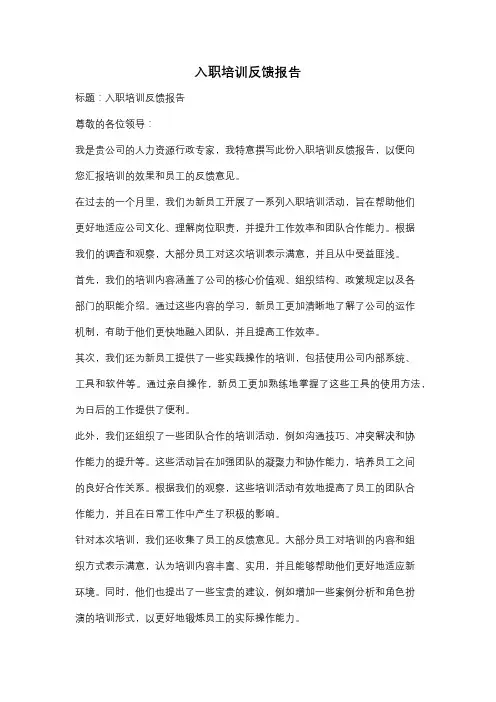 入职培训反馈报告

标题：入职培训反馈报告

尊敬的各位领导：

我是贵公司的人力资源行政专家，我特意撰写此份入职培训反馈报告，以便向您汇报培训的效果和员工的反馈意见。

在过去的一个月里，我们为新员工开展了一系列入职培训活动，旨在帮助他们更好地适应公司文化、理解岗位职责，并提升工作效率和团队合作能力。根据我们的调查和观察，大部分员工对这次培训表示满意，并且从中受益匪浅。

首先，我们的培训内容涵盖了公司的核心价值观、组织结构、政策规定以及各部门的职能介绍。通过这些内容的学习，新员工更加清晰地了解了公司的运作机制，有助于他们更快地融入团队，并且提高工作效率。

其次，我们还为新员工提供了一些实践操作的培训，包括使用公司内部系统、工具和软件等。通过亲自操作，新员工更加熟练地掌握了这些工具的使用方法，为日后的工作提供了便利。

此外，我们还组织了一些团队合作的培训活动，例如沟通技巧、冲突解决和协作能力的提升等。这些活动旨在加强团队的凝聚力和协作能力，培养员工之间的良好合作关系。根据我们的观察，这些培训活动有效地提高了员工的团队合作能力，并且在日常工作中产生了积极的影响。

针对本次培训，我们还收集了员工的反馈意见。大部分员工对培训的内容和组织方式表示满意，认为培训内容丰富、实用，并且能够帮助他们更好地适应新环境。同时，他们也提出了一些宝贵的建议，例如增加一些案例分析和角色扮演的培训形式，以更好地锻炼员工的实际操作能力。